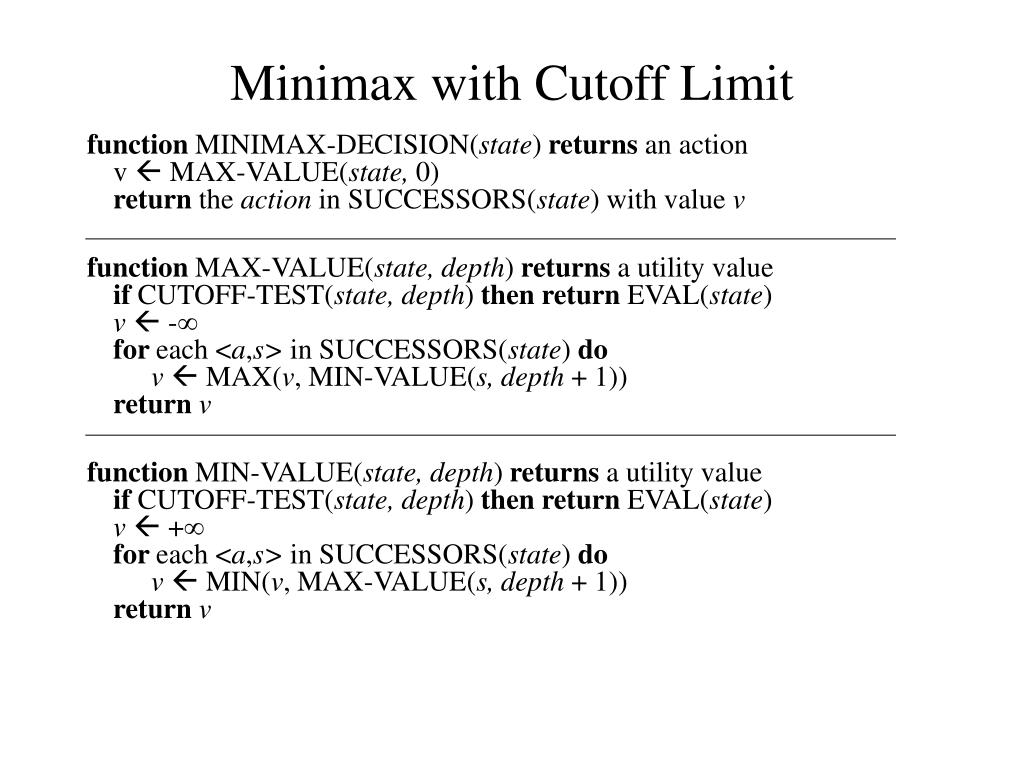 Minimax with Cutoff Limit

function MINIMAX-DECISION(state) returns an action
v ← MAX-VALUE(state, 0)
return the action in SUCCESSORS(state) with value v

function MAX-VALUE(state, depth) returns a utility value
if CUTOFF-TEST(state, depth) then return EVAL(state)
v ← -∞
for each <a,s> in SUCCESSORS(state) do
v ← MAX(v, MIN-VALUE(s, depth + 1))
return v

function MIN-VALUE(state, depth) returns a utility value
if CUTOFF-TEST(state, depth) then return EVAL(state)
v ← +∞
for each <a,s> in SUCCESSORS(state) do
v ← MIN(v, MAX-VALUE(s, depth + 1))
return v